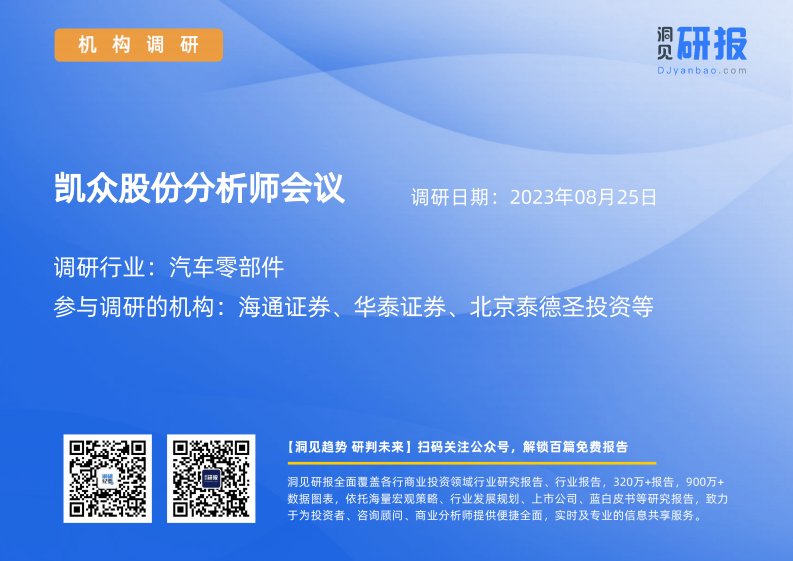 机构调研

洞见研报
DJyanbao.com

凯众股份分析师会议

调研日期：2023年08月25日

调研行业：汽车零部件

参与调研的机构：海通证券、华泰证券、北京泰德圣投资等

【洞见趋势 研判未来】扫码关注公众号，解锁百篇免费报告

洞见研报全面覆盖各行商业投资领域行业研究报告、行业报告，320万+报告，900万+数据图表，依托海量宏观策略、行业发展规划、上市公司、蓝白皮书等研究报告，致力于为投资者、咨询顾问、商业分析师提供便捷全面，实时及专业的信息共享服务。